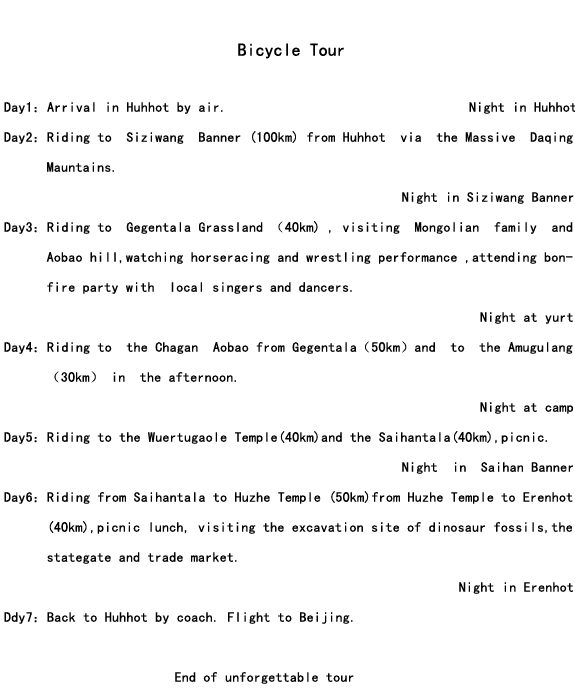 Bicycle Tour

Day1: Arrival in Huhhot by air. Night in Huhhot

Day2: Riding to Siziwang Banner (100km) from Huhhot via the Massive Daqing Mauntains.

Night in Siziwang Banner

Day3: Riding to Gegentala Grassland (40km), visiting Mongolian family and Aobao hill,watching horseracing and wrestling performance ,attending bonfire party with local singers and dancers.

Night at yurt

Day4: Riding to the Chagan Aobao from Gegentala (50km) and to the Amugulang (30km) in the afternoon.

Night at camp

Day5: Riding to the Wuertugaole Temple(40km)and the Saihantala(40km),picnic.

Night in Saihan Banner

Day6: Riding from Saihantala to Huzhe Temple (50km)from Huzhe Temple to Erenhot (40km),picnic lunch, visiting the excavation site of dinosaur fossils,the stategate and trade market.

Night in Erenhot

Ddy7: Back to Huhhot by coach. Flight to Beijing.

End of unforgettable tour